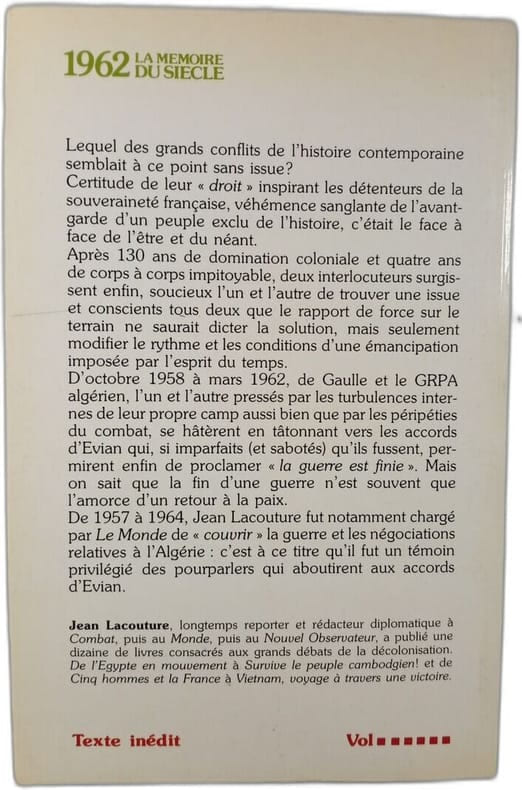 1962 LA MEMOIRE DU SIECLE

Lequel des grands conflits de l'histoire contemporaine semblait à ce point sans issue?

Certitude de leur « droit » inspirant les détenteurs de la souveraineté française, véhémence sanglante de l'avant-garde d'un peuple exclu de l'histoire, c'était le face à face de l'être et du néant.

Après 130 ans de domination coloniale et quatre ans de corps à corps impitoyable, deux interlocuteurs surgissent enfin, soucieux l'un et l'autre de trouver une issue et conscients tous deux que le rapport de force sur le terrain ne saurait dicter la solution, mais seulement modifier le rythme et les conditions d'une émancipation imposée par l'esprit du temps.

D'octobre 1958 à mars 1962, de Gaulle et le GRPA algérien, l'un et l'autre pressés par les turbulences internes de leur propre camp aussi bien que par les péripéties du combat, se hâtèrent en tâtonnant vers les accords d'Evian qui, si imparfaits (et sabotés) qu'ils fussent, permirent enfin de proclamer « la guerre est finie ». Mais on sait que la fin d'une guerre n'est souvent que l'amorce d'un retour à la paix.

De 1957 à 1964, Jean Lacouture fut notamment chargé par Le Monde de « couvrir » la guerre et les négociations relatives à l'Algérie : c'est à ce titre qu'il fut un témoin privilégié des pourparlers qui aboutirent aux accords d'Evian.

Jean Lacouture, longtemps reporter et rédacteur diplomatique à Combat, puis au Monde, puis au Nouvel Observateur, a publié une dizaine de livres consacrés aux grands débats de la décolonisation. De l'Egypte en mouvement à Survive le peuple cambodgien! et de Cinq hommes et la France à Vietnam, voyage à travers une victoire.

Texte inédit

Vol